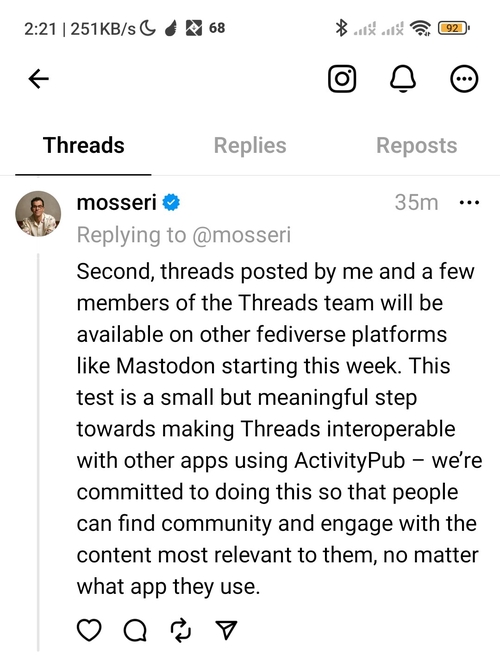 2:21 | 251KB/s 68 92

Threads Replies Reposts

mosseri 35m ···
Replying to @mosseri
Second, threads posted by me and a few members of the Threads team will be available on other fediverse platforms like Mastodon starting this week. This test is a small but meaningful step towards making Threads interoperable with other apps using ActivityPub – we're committed to doing this so that people can find community and engage with the content most relevant to them, no matter what app they use.